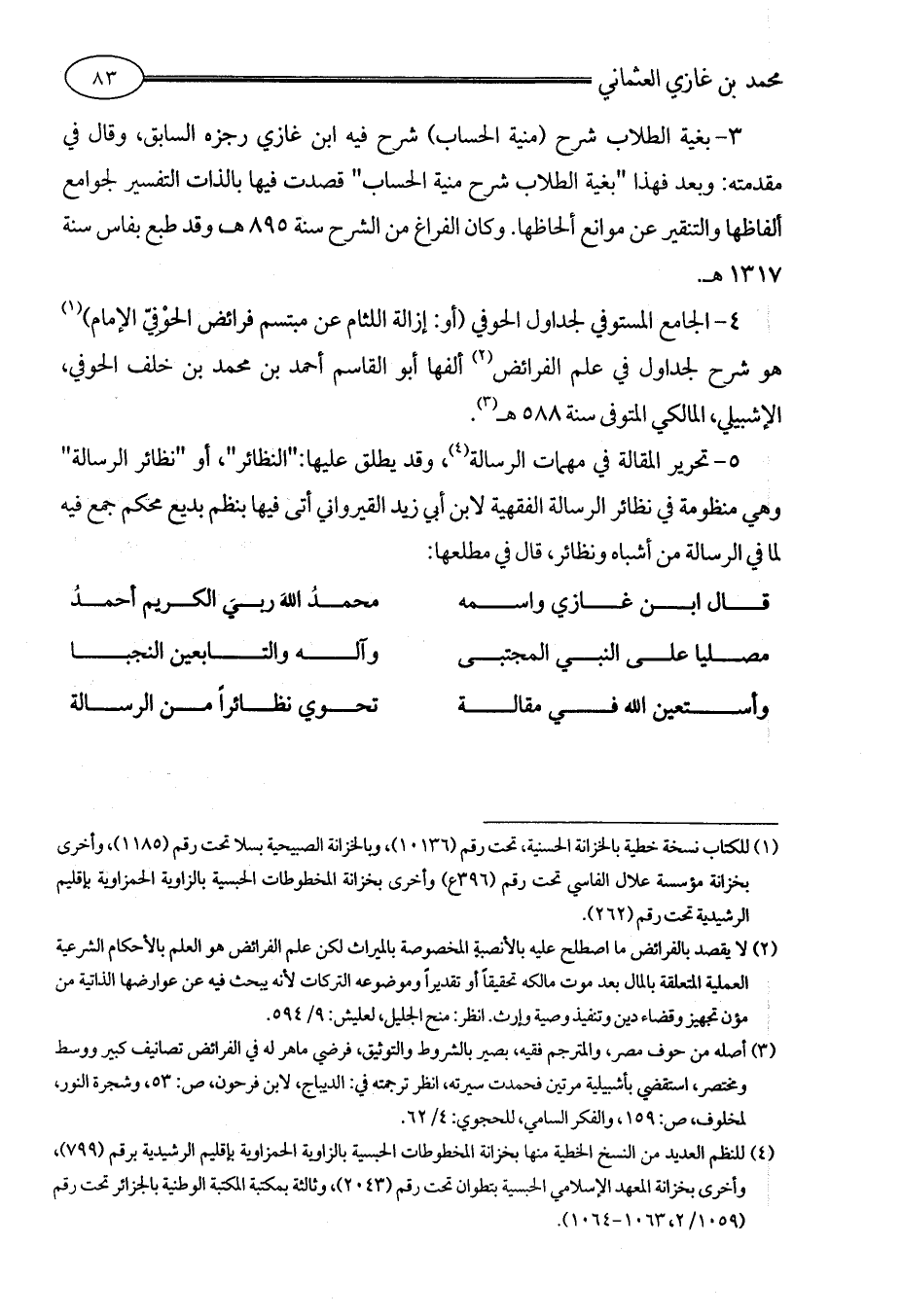 محمد بن غازي العثماني ٨٣

٣- بغية الطلاب شرح (منية الحساب) شرح فيه ابن غازي رجزه السابق، وقال في مقدمته: وبعد فهذا "بغية الطلاب شرح منية الحساب" قصدت فيها بالذات التفسير لجوامع ألفاظها والتنقير عن موانع ألحاظها. وكان الفراغ من الشرح سنة ٨٩٥ هـ وقد طبع بفاس سنة ١٣١٧ هـ.

٤- الجامع المستوفي لجداول الحوفي (أو: إزالة اللثام عن مبتسم فرائض الحوْفِيّ الإمام)$^{(١)}$ هو شرح لجداول في علم الفرائض$^{(٢)}$ ألفها أبو القاسم أحمد بن محمد بن خلف الحوفي، الإشبيلي، المالكي المتوفى سنة ٥٨٨ هـ$^{(٣)}$.

٥- تحرير المقالة في مهمات الرسالة$^{(٤)}$، وقد يطلق عليها: "النظائر"، أو "نظائر الرسالة" وهي منظومة في نظائر الرسالة الفقهية لابن أبي زيد القيرواني أتى فيها بنظم بديع محكم جمع فيه لما في الرسالة من أشباه ونظائر، قال في مطلعها:

قال ابن غازي واسمه محمدُ الله ربي الكريم أحمدُ
مصليا على النبي المجتبى وآله والتابعين النجبا
وأستعين الله في مقالة تحوي نظائراً من الرسالة

(١) للكتاب نسخة خطية بالخزانة الحسنية، تحت رقم (١٠١٣٦)، وبالخزانة الصبيحية بسلا تحت رقم (١١٨٥)، وأخرى بخزانة مؤسسة علال الفاسي تحت رقم (٣٩٦ع) وأخرى بخزانة المخطوطات الحبسية بالزاوية الحمزاوية بإقليم الرشيدية تحت رقم (٢٦٢).

(٢) لا يقصد بالفرائض ما اصطلح عليه بالأنصبة المخصوصة بالميراث لكن علم الفرائض هو العلم بالأحكام الشرعية العملية المتعلقة بالمال بعد موت مالكه تحقيقاً أو تقديراً وموضوعه التركات لأنه يبحث فيه عن عوارضها الذاتية من مؤن تجهيز وقضاء دين وتنفيذ وصية وإرث. انظر: منح الجليل، لعليش: ٩/ ٥٩٤.

(٣) أصله من حوف مصر، والمترجم فقيه، بصير بالشروط والتوثيق، فرضي ماهر له في الفرائض تصانيف كبير ووسط ومختصر، استقضي بأشبيلية مرتين فحمدت سيرته، انظر ترجمته في: الديباج، لابن فرحون، ص: ٥٣، وشجرة النور، لمخلوف، ص: ١٥٩، والفكر السامي، للحجوي: ٤/ ٦٢.

(٤) للنظم العديد من النسخ الخطية منها بخزانة المخطوطات الحبسية بالزاوية الحمزاوية بإقليم الرشيدية برقم (٧٩٩)، وأخرى بخزانة المعهد الإسلامي الحبسية بتطوان تحت رقم (٢٠٤٣)، وثالثة بمكتبة المكتبة الوطنية بالجزائر تحت رقم (١٠٥٩/ ٢، ١٠٦٣-١٠٦٤).